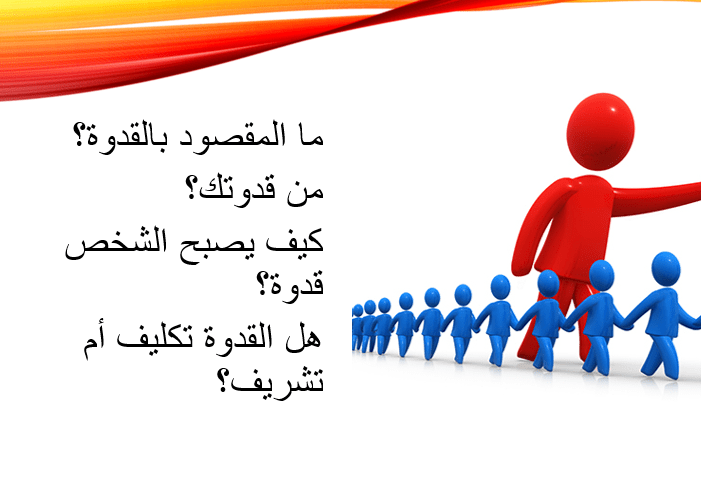 ما المقصود بالقدوة؟

من قدوتك؟

كيف يصبح الشخص قدوة؟

هل القدوة تكليف أم تشريف؟